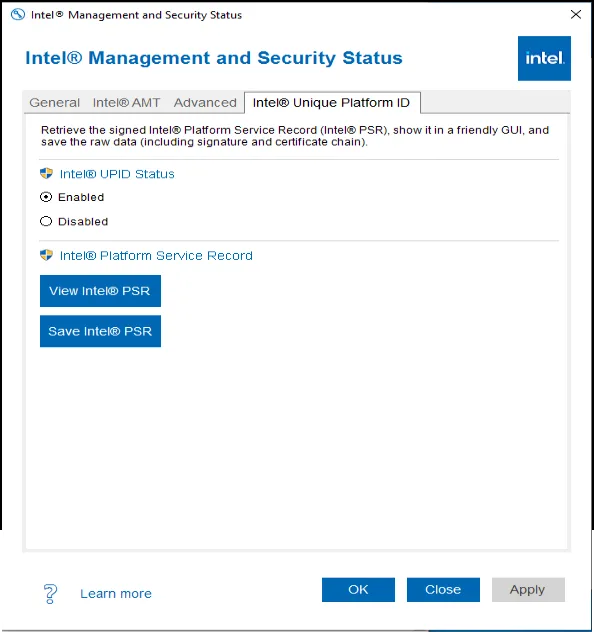 Intel® Management and Security Status

Intel® Management and Security Status

intel.

General Intel® AMT Advanced Intel® Unique Platform ID

Retrieve the signed Intel® Platform Service Record (Intel® PSR), show it in a friendly GUI, and save the raw data (including signature and certificate chain).

Intel® UPID Status

Enabled

Disabled

Intel® Platform Service Record

View Intel® PSR

Save Intel® PSR

Learn more

OK Close Apply